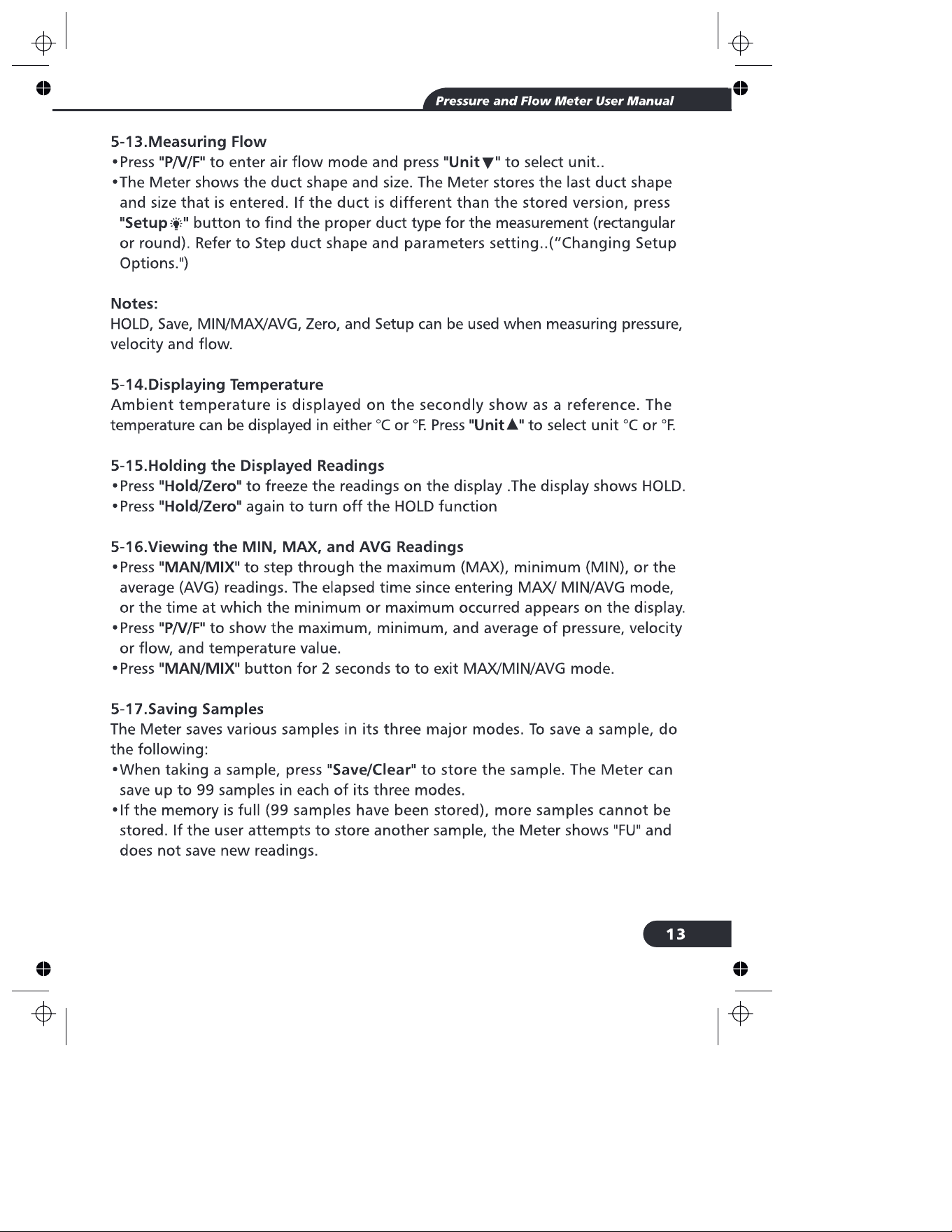 Pressure and Flow Meter User Manual

5-13.Measuring Flow
• Press "P/V/F" to enter air flow mode and press "Unit▼" to select unit..
• The Meter shows the duct shape and size. The Meter stores the last duct shape and size that is entered. If the duct is different than the stored version, press "Setup" button to find the proper duct type for the measurement (rectangular or round). Refer to Step duct shape and parameters setting..("Changing Setup Options.")

Notes:
HOLD, Save, MIN/MAX/AVG, Zero, and Setup can be used when measuring pressure, velocity and flow.

5-14.Displaying Temperature
Ambient temperature is displayed on the secondly show as a reference. The temperature can be displayed in either °C or °F. Press "Unit▲" to select unit °C or °F.

5-15.Holding the Displayed Readings
• Press "Hold/Zero" to freeze the readings on the display .The display shows HOLD.
• Press "Hold/Zero" again to turn off the HOLD function

5-16.Viewing the MIN, MAX, and AVG Readings
• Press "MAN/MIX" to step through the maximum (MAX), minimum (MIN), or the average (AVG) readings. The elapsed time since entering MAX/ MIN/AVG mode, or the time at which the minimum or maximum occurred appears on the display.
• Press "P/V/F" to show the maximum, minimum, and average of pressure, velocity or flow, and temperature value.
• Press "MAN/MIX" button for 2 seconds to to exit MAX/MIN/AVG mode.

5-17.Saving Samples
The Meter saves various samples in its three major modes. To save a sample, do the following:
• When taking a sample, press "Save/Clear" to store the sample. The Meter can save up to 99 samples in each of its three modes.
• If the memory is full (99 samples have been stored), more samples cannot be stored. If the user attempts to store another sample, the Meter shows "FU" and does not save new readings.

13